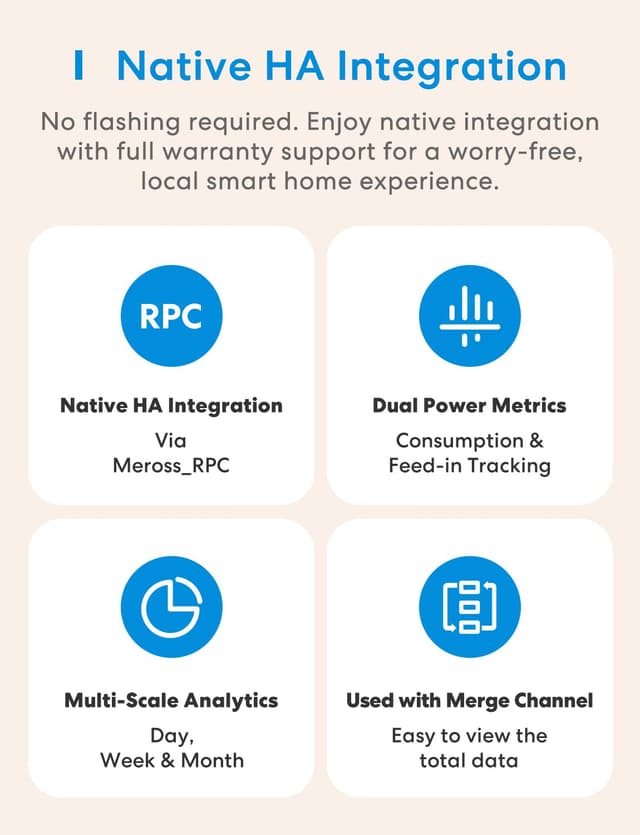 Native HA Integration

No flashing required. Enjoy native integration with full warranty support for a worry-free, local smart home experience.

RPC

Native HA Integration

Via Meross_RPC

Dual Power Metrics

Consumption & Feed-in Tracking

Multi-Scale Analytics

Day, Week & Month

Used with Merge Channel

Easy to view the total data